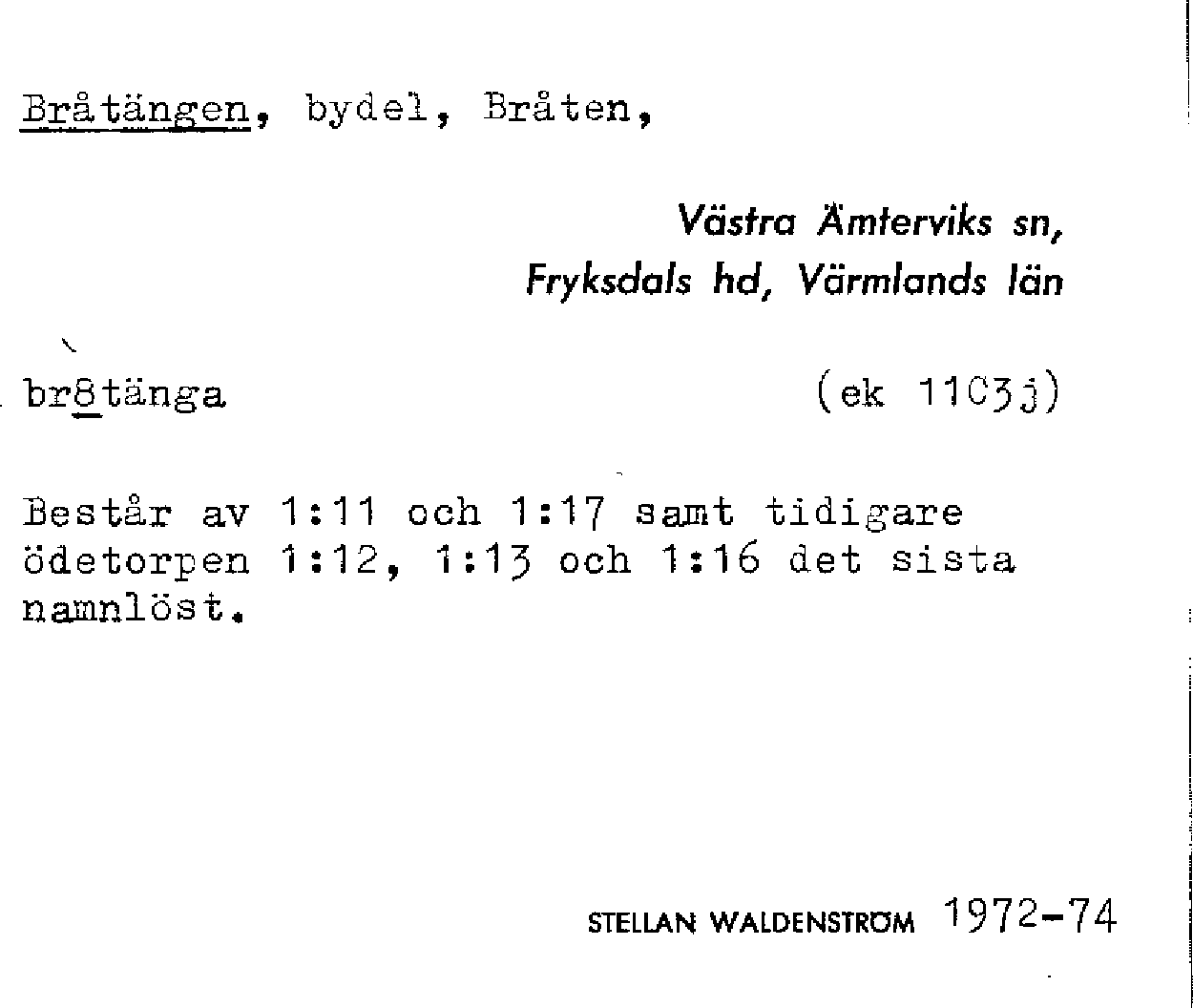 Bråtängen, bydel, Bråten,

Västra Ämterviks sn,
Fryksdals hd, Värmlands län

br8tänga

(ek 11C3j)

Består av 1:11 och 1:17 samt tidigare ödetorpen 1:12, 1:13 och 1:16 det sista namnlöst.

STELLAN WALDENSTRÖM 1972-74